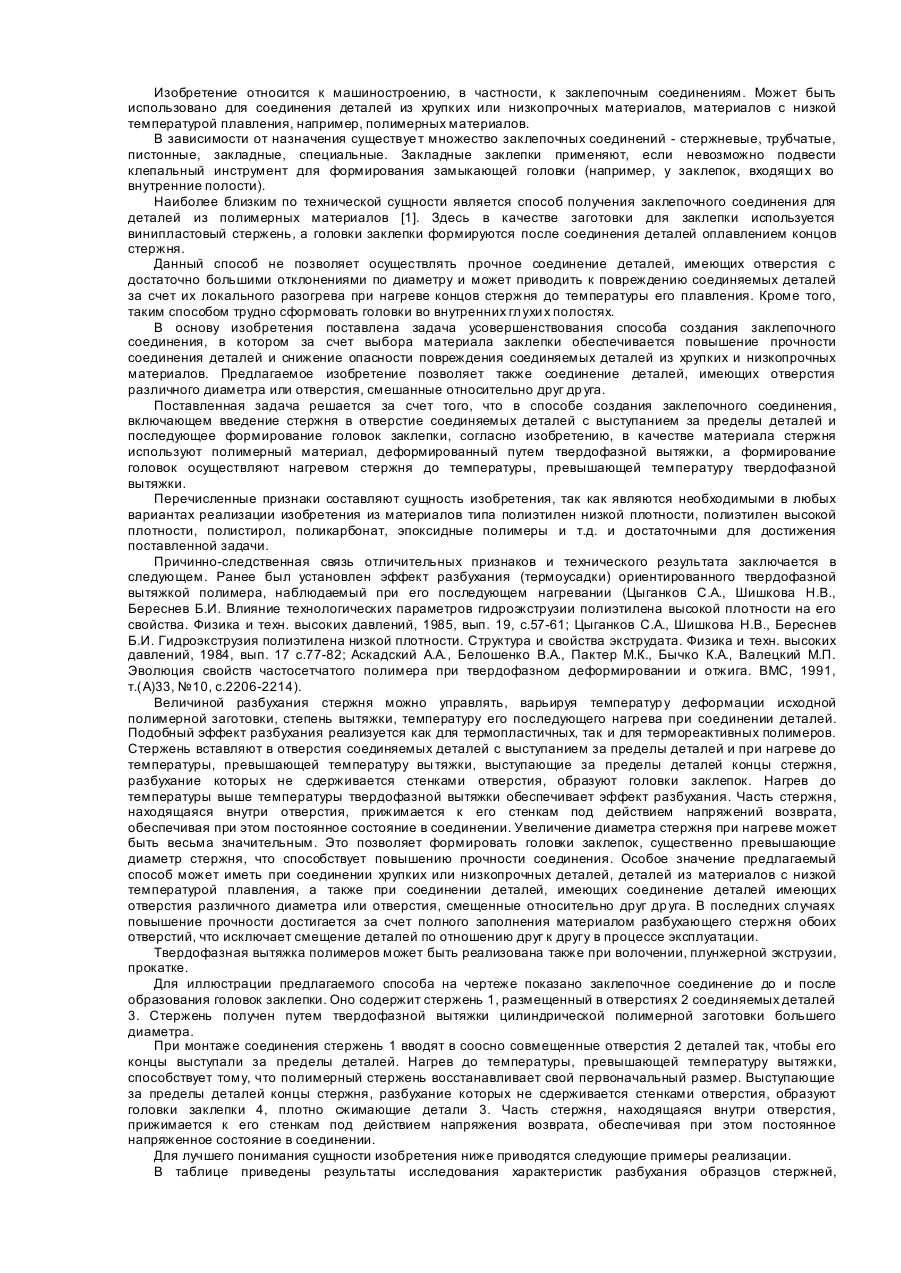 Изобретение относится к машиностроению, в частности, к заклепочным соединениям. Может быть использовано для соединения деталей из хрупких или низкопрочных материалов, материалов с низкой температурой плавления, например, полимерных материалов.

В зависимости от назначения существует множество заклепочных соединений - стержневые, трубчатые, пистонные, закладные, специальные. Закладные заклепки применяют, если невозможно подвести клепальный инструмент для формирования замыкающей головки (например, у заклепок, входящих во внутренние полости).

Наиболее близким по технической сущности является способ получения заклепочного соединения для деталей из полимерных материалов [1]. Здесь в качестве заготовки для заклепки используется винипластовый стержень, а головки заклепки формируются после соединения деталей оплавлением концов стержня.

Данный способ не позволяет осуществлять прочное соединение деталей, имеющих отверстия с достаточно большими отклонениями по диаметру и может приводить к повреждению соединяемых деталей за счет их локального разогрева при нагреве концов стержня до температуры его плавления. Кроме того, таким способом трудно сформовать головки во внутренних глухих полостях.

В основу изобретения поставлена задача усовершенствования способа создания заклепочного соединения, в котором за счет выбора материала заклепки обеспечивается повышение прочности соединения деталей и снижение опасности повреждения соединяемых деталей из хрупких и низкопрочных материалов. Предлагаемое изобретение позволяет также соединение деталей, имеющих отверстия различного диаметра или отверстия, смешанные относительно друг друга.

Поставленная задача решается за счет того, что в способе создания заклепочного соединения, включающем введение стержня в отверстие соединяемых деталей с выступанием за пределы деталей и последующее формирование головок заклепки, согласно изобретению, в качестве материала стержня используют полимерный материал, деформированный путем твердофазной вытяжки, а формирование головок осуществляют нагревом стержня до температуры, превышающей температуру твердофазной вытяжки.

Перечисленные признаки составляют сущность изобретения, так как являются необходимыми в любых вариантах реализации изобретения из материалов типа полиэтилен низкой плотности, полиэтилен высокой плотности, полистирол, поликарбонат, эпоксидные полимеры и т.д. и достаточными для достижения поставленной задачи.

Причинно-следственная связь отличительных признаков и технического результата заключается в следующем. Ранее был установлен эффект разбухания (термоусадки) ориентированного твердофазной вытяжкой полимера, наблюдаемый при его последующем нагревании (Цыганков С.А., Шишкова Н.В., Береснев Б.И. Влияние технологических параметров гидроэкструзии полиэтилена высокой плотности на его свойства. Физика и техн. высоких давлений, 1985, вып. 19, с.57-61; Цыганков С.А., Шишкова Н.В., Береснев Б.И. Гидроэкструзия полиэтилена низкой плотности. Структура и свойства экструдата. Физика и техн. высоких давлений, 1984, вып. 17 с.77-82; Аскадский А.А., Белошенко В.А., Пактер М.К., Бычко К.А., Валецкий М.П. Эволюция свойств частосетчатого полимера при твердофазном деформировании и отжига. ВМС, 1991, т.(А)33, №10, с.2206-2214).

Величиной разбухания стержня можно управлять, варьируя температуру деформации исходной полимерной заготовки, степень вытяжки, температуру его последующего нагрева при соединении деталей. Подобный эффект разбухания реализуется как для термопластичных, так и для термореактивных полимеров. Стержень вставляют в отверстия соединяемых деталей с выступанием за пределы деталей и при нагреве до температуры, превышающей температуру вытяжки, выступающие за пределы деталей концы стержня, разбухание которых не сдерживается стенками отверстия, образуют головки заклепок. Нагрев до температуры выше температуры твердофазной вытяжки обеспечивает эффект разбухания. Часть стержня, находящаяся внутри отверстия, прижимается к его стенкам под действием напряжений возврата, обеспечивая при этом постоянное состояние в соединении. Увеличение диаметра стержня при нагреве может быть весьма значительным. Это позволяет формировать головки заклепок, существенно превышающие диаметр стержня, что способствует повышению прочности соединения. Особое значение предлагаемый способ может иметь при соединении хрупких или низкопрочных деталей, деталей из материалов с низкой температурой плавления, а также при соединении деталей, имеющих соединение деталей имеющих отверстия различного диаметра или отверстия, смещенные относительно друг друга. В последних случаях повышение прочности достигается за счет полного заполнения материалом разбухающего стержня обоих отверстий, что исключает смещение деталей по отношению друг к другу в процессе эксплуатации.

Твердофазная вытяжка полимеров может быть реализована также при волочении, плунжерной экструзии, прокатке.

Для иллюстрации предлагаемого способа на чертеже показано заклепочное соединение до и после образования головок заклепки. Оно содержит стержень 1, размещенный в отверстиях 2 соединяемых деталей 3. Стержень получен путем твердофазной вытяжки цилиндрической полимерной заготовки большего диаметра.

При монтаже соединения стержень 1 вводят в соосно совмещенные отверстия 2 деталей так, чтобы его концы выступали за пределы деталей. Нагрев до температуры, превышающей температуру вытяжки, способствует тому, что полимерный стержень восстанавливает свой первоначальный размер. Выступающие за пределы деталей концы стержня, разбухание которых не сдерживается стенками отверстия, образуют головки заклепки 4, плотно сжимающие детали 3. Часть стержня, находящаяся внутри отверстия, прижимается к его стенкам под действием напряжения возврата, обеспечивая при этом постоянное напряженное состояние в соединении.

Для лучшего понимания сущности изобретения ниже приводятся следующие примеры реализации.

В таблице приведены результаты исследования характеристик разбухания образцов стержней,